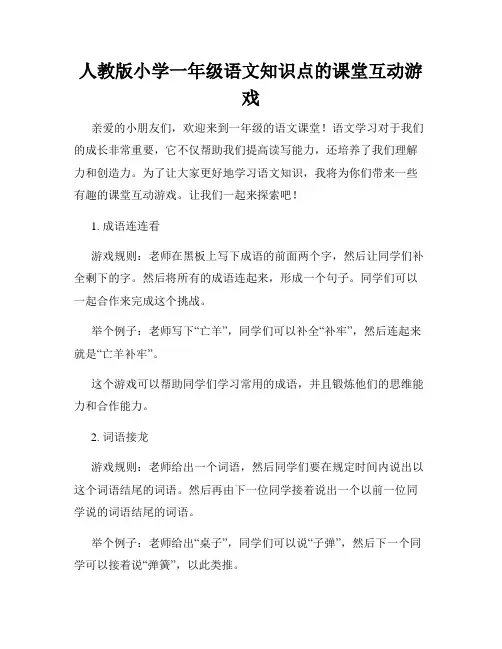 人教版小学一年级语文知识点的课堂互动游戏

亲爱的小朋友们，欢迎来到一年级的语文课堂！语文学习对于我们的成长非常重要，它不仅帮助我们提高读写能力，还培养了我们理解力和创造力。为了让大家更好地学习语文知识，我将为你们带来一些有趣的课堂互动游戏。让我们一起来探索吧！

1. 成语连连看

游戏规则：老师在黑板上写下成语的前面两个字，然后让同学们补全剩下的字。然后将所有的成语连起来，形成一个句子。同学们可以一起合作来完成这个挑战。

举个例子：老师写下“亡羊”，同学们可以补全“补牢”，然后连起来就是“亡羊补牢”。

这个游戏可以帮助同学们学习常用的成语，并且锻炼他们的思维能力和合作能力。

2. 词语接龙

游戏规则：老师给出一个词语，然后同学们要在规定时间内说出以这个词语结尾的词语。然后再由下一位同学接着说出一个以前一位同学说的词语结尾的词语。

举个例子：老师给出“桌子”，同学们可以说“子弹”，然后下一个同学可以接着说“弹簧”，以此类推。